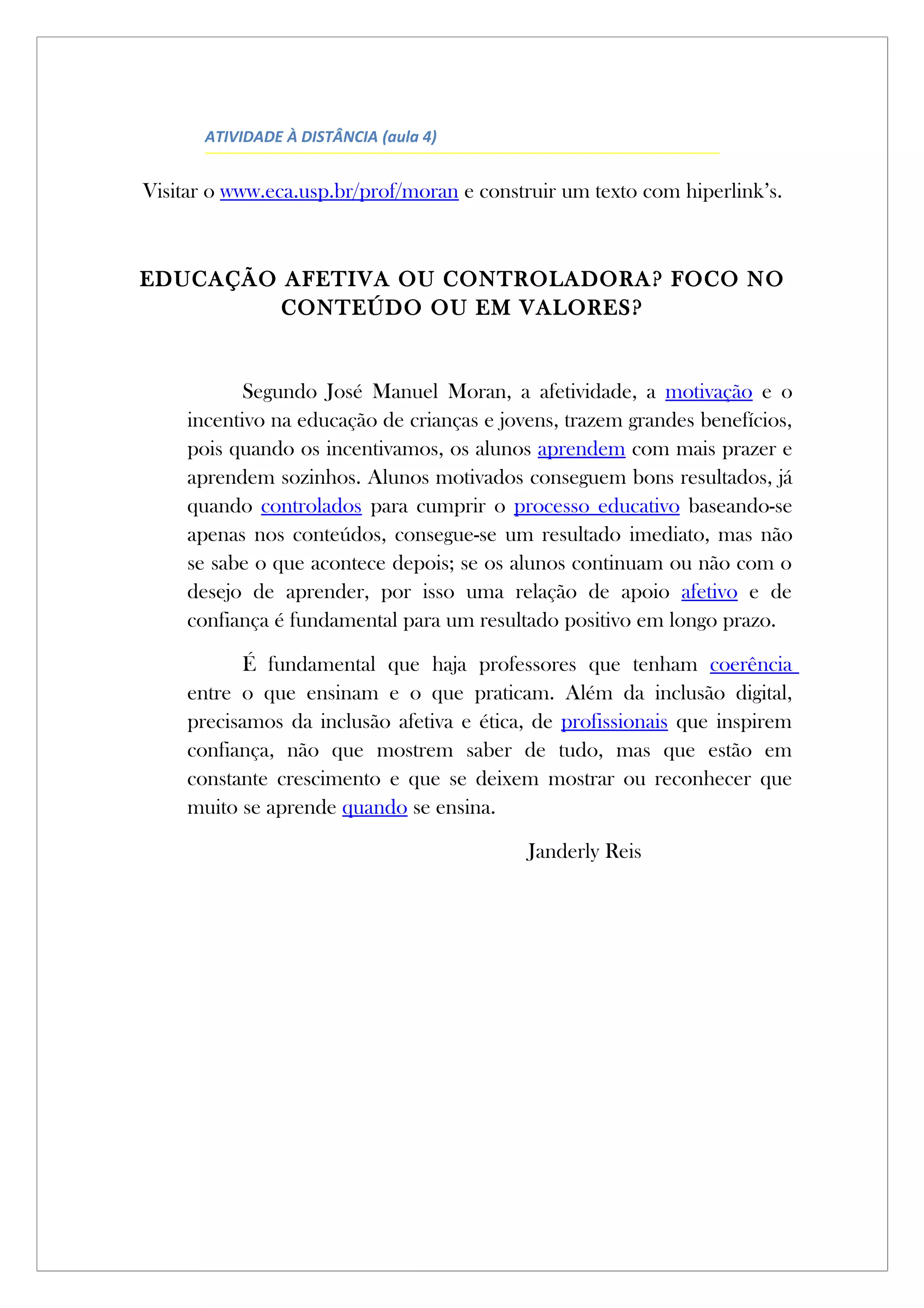 ATIVIDADE À DISTÂNCIA (aula 4)

Visitar o www.eca.usp.br/prof/moran e construir um texto com hiperlink’s.

EDUCAÇÃO AFETIVA OU CONTROLADORA? FOCO NO CONTEÚDO OU EM VALORES?

Segundo José Manuel Moran, a afetividade, a motivação e o incentivo na educação de crianças e jovens, trazem grandes benefícios, pois quando os incentivamos, os alunos aprendem com mais prazer e aprendem sozinhos. Alunos motivados conseguem bons resultados, já quando controlados para cumprir o processo educativo baseando-se apenas nos conteúdos, consegue-se um resultado imediato, mas não se sabe o que acontece depois; se os alunos continuam ou não com o desejo de aprender, por isso uma relação de apoio afetivo e de confiança é fundamental para um resultado positivo em longo prazo.

É fundamental que haja professores que tenham coerência entre o que ensinam e o que praticam. Além da inclusão digital, precisamos da inclusão afetiva e ética, de profissionais que inspirem confiança, não que mostrem saber de tudo, mas que estão em constante crescimento e que se deixem mostrar ou reconhecer que muito se aprende quando se ensina.

Janderly Reis